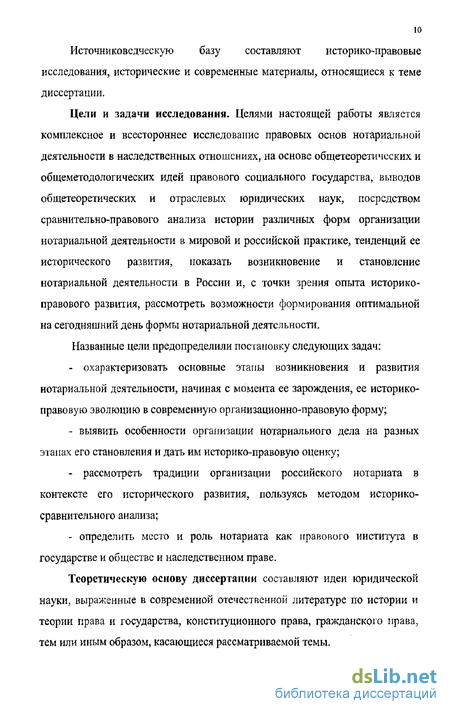 10

Источниковедческую базу составляют историко-правовые исследования, исторические и современные материалы, относящиеся к теме диссертации.

Цели и задачи исследования. Целями настоящей работы является комплексное и всестороннее исследование правовых основ нотариальной деятельности в наследственных отношениях, на основе общетеоретических и общеметодологических идей правового социального государства, выводов общетеоретических и отраслевых юридических наук, посредством сравнительно-правового анализа истории различных форм организации нотариальной деятельности в мировой и российской практике, тенденций ее исторического развития, показать возникновение и становление нотариальной деятельности в России и, с точки зрения опыта историко-правового развития, рассмотреть возможности формирования оптимальной на сегодняшний день формы нотариальной деятельности.

Названные цели предопределили постановку следующих задач:

- охарактеризовать основные этапы возникновения и развития нотариальной деятельности, начиная с момента ее зарождения, ее историко-правовую эволюцию в современную организационно-правовую форму;

- выявить особенности организации нотариального дела на разных этапах его становления и дать им историко-правовую оценку;

- рассмотреть традиции организации российского нотариата в контексте его исторического развития, пользуясь методом историко-сравнительного анализа;

- определить место и роль нотариата как правового института в государстве и обществе и наследственном праве.

Теоретическую основу диссертации составляют идеи юридической науки, выраженные в современной отечественной литературе по истории и теории права и государства, конституционного права, гражданского права, тем или иным образом, касающиеся рассматриваемой темы.

dsLib.net
библиотека диссертаций